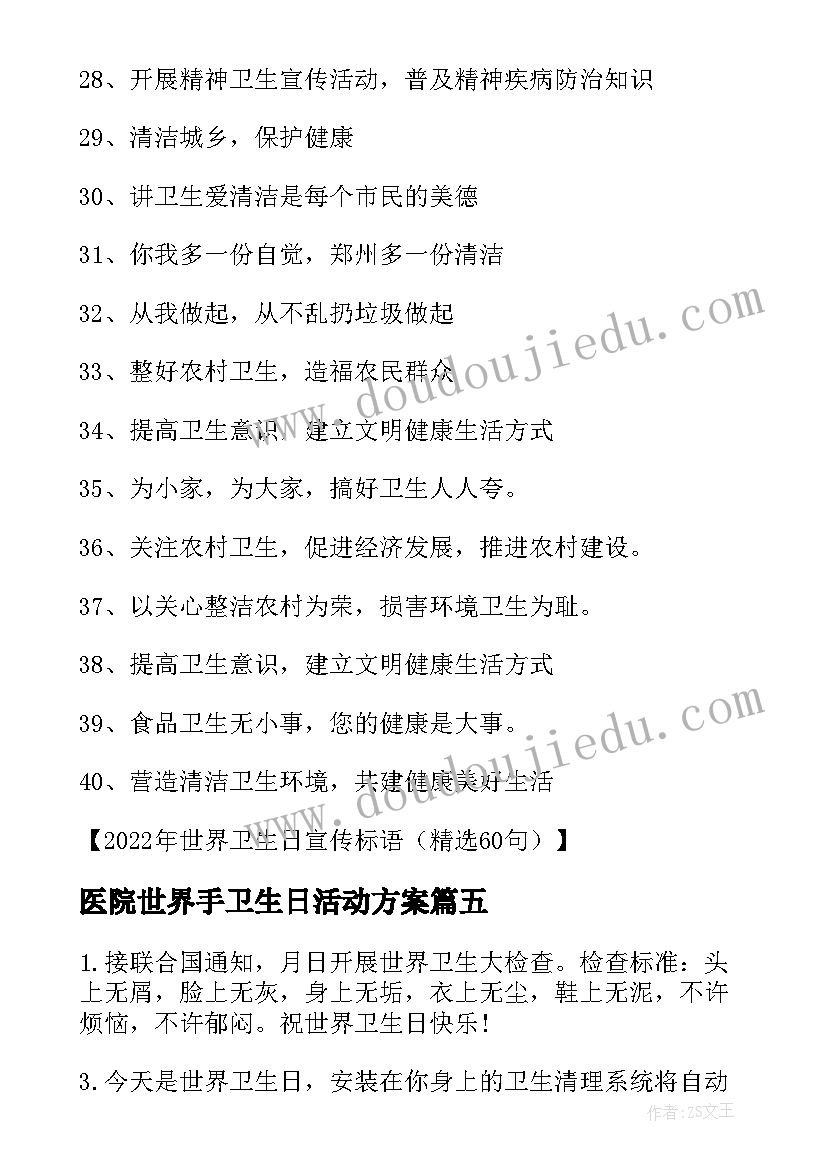 28、开展精神卫生宣传活动，普及精神疾病防治知识

29、清洁城乡，保护健康

30、讲卫生爱清洁是每个市民的美德

31、你我多一份自觉，郑州多一份清洁

32、从我做起，从不乱扔垃圾做起

33、整好农村卫生，造福农民群众

34、提高卫生意识，建立文明健康生活方式

35、为小家，为大家，搞好卫生人人夸。

36、关注农村卫生，促进经济发展，推进农村建设。

37、以关心整洁农村为荣，损害环境卫生为耻。

38、提高卫生意识，建立文明健康生活方式

39、食品卫生无小事，您的健康是大事。

40、营造清洁卫生环境，共建健康美好生活

【2022年世界卫生日宣传标语（精选60句）】

医院世界手卫生日活动方案篇五

1.接联合国通知，月日开展世界卫生大检查。检查标准：头上无屑，脸上无灰，身上无垢，衣上无尘，鞋上无泥，不许烦恼，不许郁闷。祝世界卫生日快乐！

3.今天是世界卫生日，安装在你身上的卫生清理系统将自动

www.doudoujiedu.com

www.doudoujiedu.com

作者：ZS文王